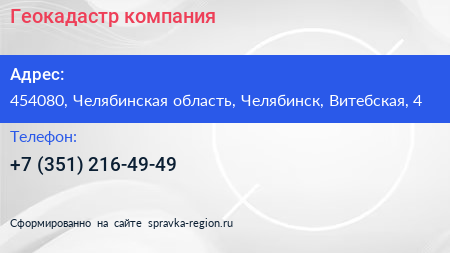 Геокадастр компания

Адрес:

454080, Челябинская область, Челябинск, Витебская, 4

Телефон:

+7 (351) 216-49-49

Сформированно на сайте spravka-region.ru